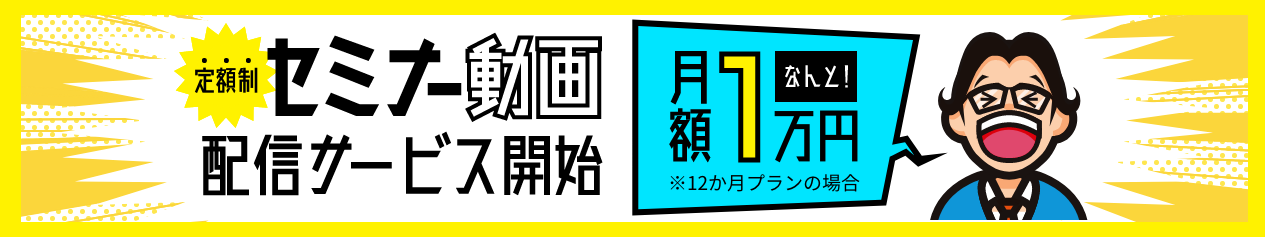 定額制 セミナー動画
配信サービス開始

月額 なんと! 1万円
※12か月プランの場合